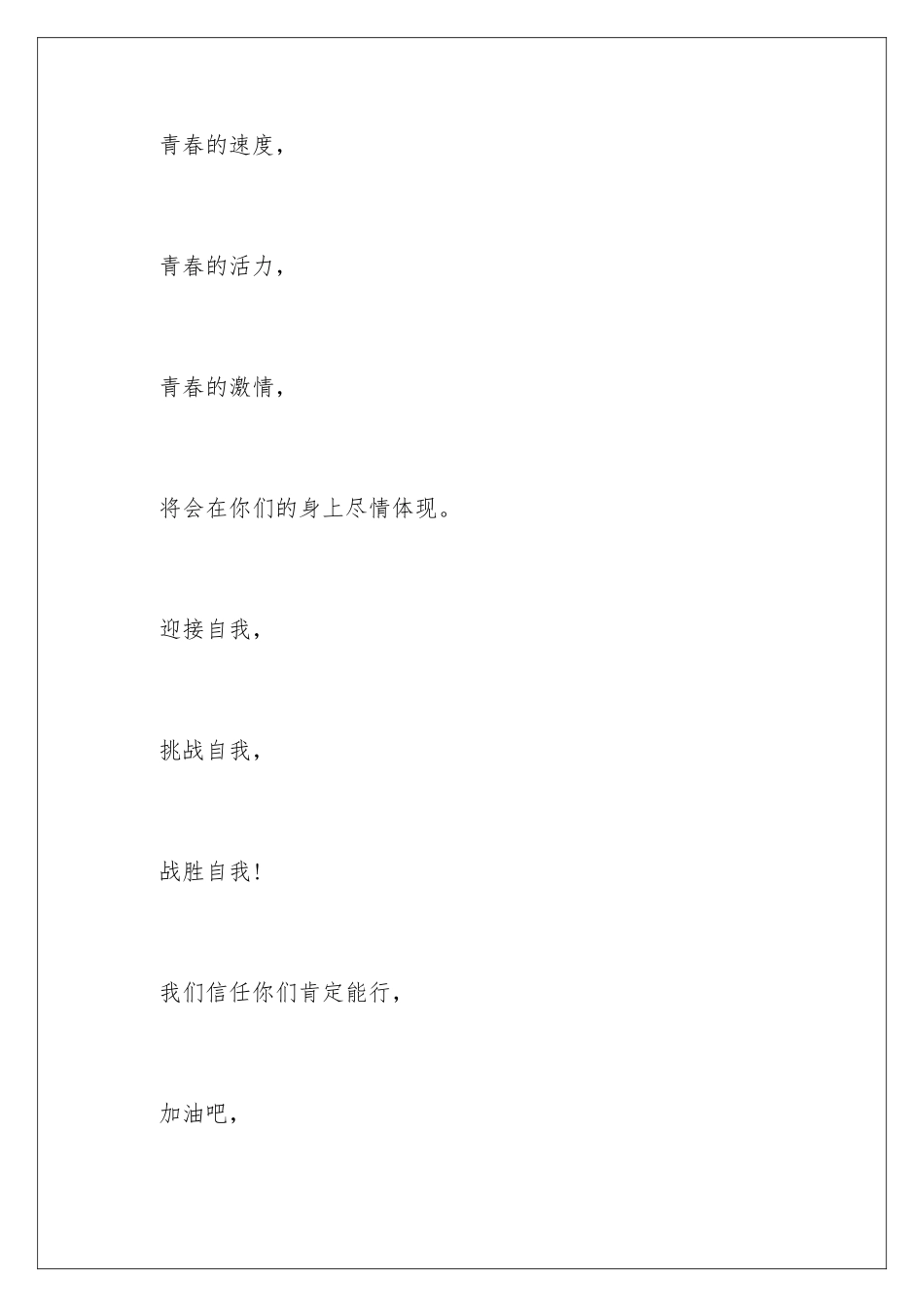 青春的速度，

青春的活力，

青春的激情，

将会在你们的身上尽情体现。

迎接自我，

挑战自我，

战胜自我！

我们信任你们肯定能行，

加油吧，